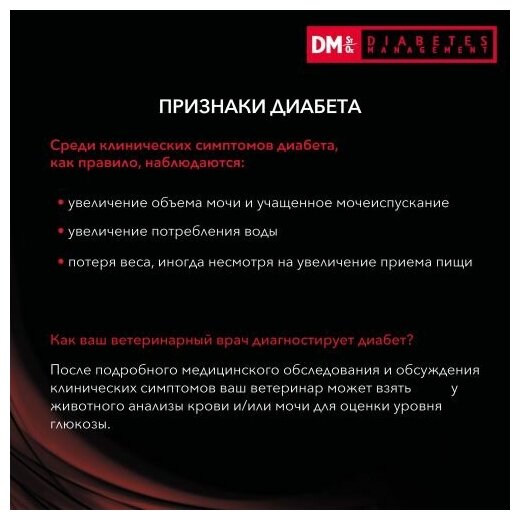 DM St Ox DIABETES MANAGEMENT

ПРИЗНАКИ ДИАБЕТА

Среди клинических симптомов диабета, как правило, наблюдаются:

• увеличение объема мочи и учащенное мочеиспускание

• увеличение потребления воды

• потеря веса, иногда несмотря на увеличение приема пищи

Как ваш ветеринарный врач диагностирует диабет?

После подробного медицинского обследования и обсуждения клинических симптомов ваш ветеринар может взять у животного анализы крови и/или мочи для оценки уровня глюкозы.